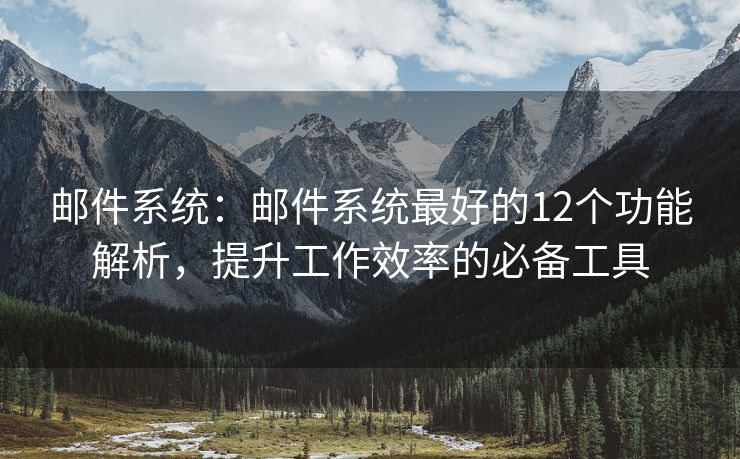 邮件系统：邮件系统最好的12个功能解析，提升工作效率的必备工具